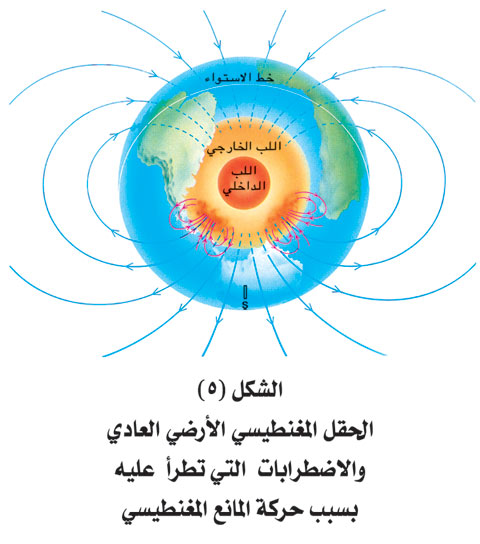 خط الاستواء

اللب الخارجي

اللب الداخلي

S

الشكل (٥)

الحقل المغنطيسي الأرضي العادي والاضطرابات التي تطرأ عليه بسبب حركة المائع المغنطيسي